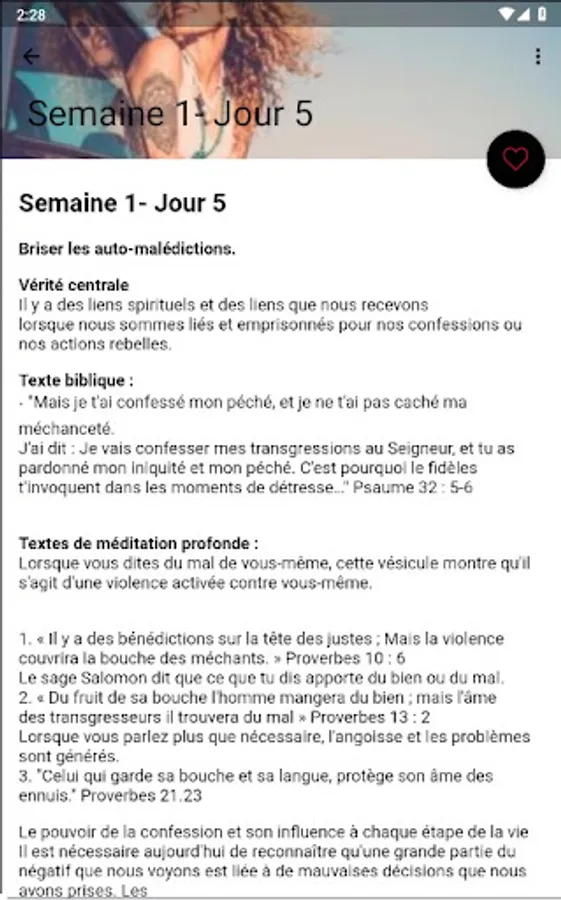 2:28

Semaine 1- Jour 5

Semaine 1- Jour 5

Briser les auto-malédictions.

Vérité centrale
Il y a des liens spirituels et des liens que nous recevons lorsque nous sommes liés et emprisonnés pour nos confessions ou nos actions rebelles.

Texte biblique :
- "Mais je t'ai confessé mon péché, et je ne t'ai pas caché ma méchanceté.
J'ai dit : Je vais confesser mes transgressions au Seigneur, et tu as pardonné mon iniquité et mon péché. C'est pourquoi le fidèles t'invoquent dans les moments de détresse..." Psaume 32 : 5-6

Textes de méditation profonde :
Lorsque vous dites du mal de vous-même, cette vésicule montre qu'il s'agit d'une violence activée contre vous-même.

1. « Il y a des bénédictions sur la tête des justes ; Mais la violence couvrira la bouche des méchants. » Proverbes 10 : 6
Le sage Salomon dit que ce que tu dis apporte du bien ou du mal.
2. « Du fruit de sa bouche l'homme mangera du bien ; mais l'âme des transgresseurs il trouvera du mal » Proverbes 13 : 2
Lorsque vous parlez plus que nécessaire, l'angoisse et les problèmes sont générés.
3. "Celui qui garde sa bouche et sa langue, protège son âme des ennuis." Proverbes 21.23

Le pouvoir de la confession et son influence à chaque étape de la vie
Il est nécessaire aujourd'hui de reconnaître qu'une grande partie du négatif que nous voyons est liée à de mauvaises décisions que nous avons prises. Les